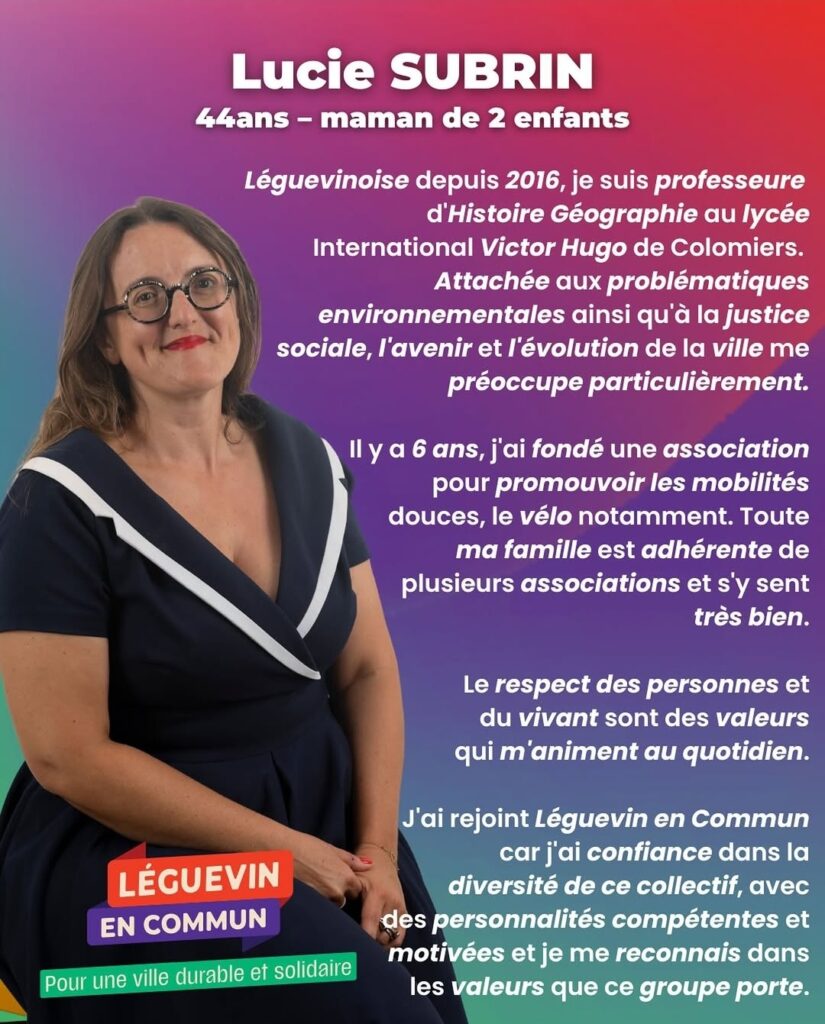 Lucie SUBRIN
44ans – maman de 2 enfants

Léguevinoise depuis 2016, je suis professeure d'Histoire Géographie au lycée International Victor Hugo de Colomiers. Attachée aux problématiques environnementales ainsi qu'à la justice sociale, l'avenir et l'évolution de la ville me préoccupe particulièrement.

Il y a 6 ans, j'ai fondé une association pour promouvoir les mobilités douces, le vélo notamment. Toute ma famille est adhérente de plusieurs associations et s'y sent très bien.

Le respect des personnes et du vivant sont des valeurs qui m'animent au quotidien.

J'ai rejoint Léguevin en Commun car j'ai confiance dans la diversité de ce collectif, avec des personnalités compétentes et motivées et je me reconnais dans les valeurs que ce groupe porte.

LÉGUEVIN
EN COMMUN
Pour une ville durable et solidaire